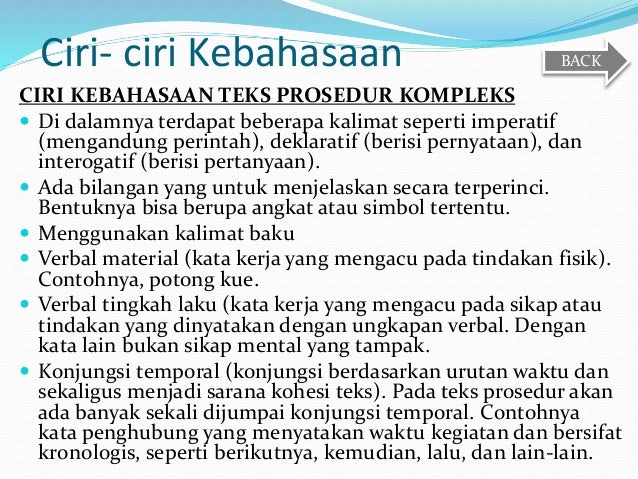 Ciri- ciri Kebahasaan

BACK

CIRI KEBAHASAAN TEKS PROSEDUR KOMPLEKS

- Di dalamnya terdapat beberapa kalimat seperti imperatif (mengandung perintah), deklaratif (berisi pernyataan), dan interogatif (berisi pertanyaan).
- Ada bilangan yang untuk menjelaskan secara terperinci. Bentuknya bisa berupa angkat atau simbol tertentu.
- Menggunakan kalimat baku
- Verbal material (kata kerja yang mengacu pada tindakan fisik). Contohnya, potong kue.
- Verbal tingkah laku (kata kerja yang mengacu pada sikap atau tindakan yang dinyatakan dengan ungkapan verbal. Dengan kata lain bukan sikap mental yang tampak.
- Konjungsi temporal (konjungsi berdasarkan urutan waktu dan sekaligus menjadi sarana kohesi teks). Pada teks prosedur akan ada banyak sekali dijumpai konjungsi temporal. Contohnya kata penghubung yang menyatakan waktu kegiatan dan bersifat kronologis, seperti berikutnya, kemudian, lalu, dan lain-lain.